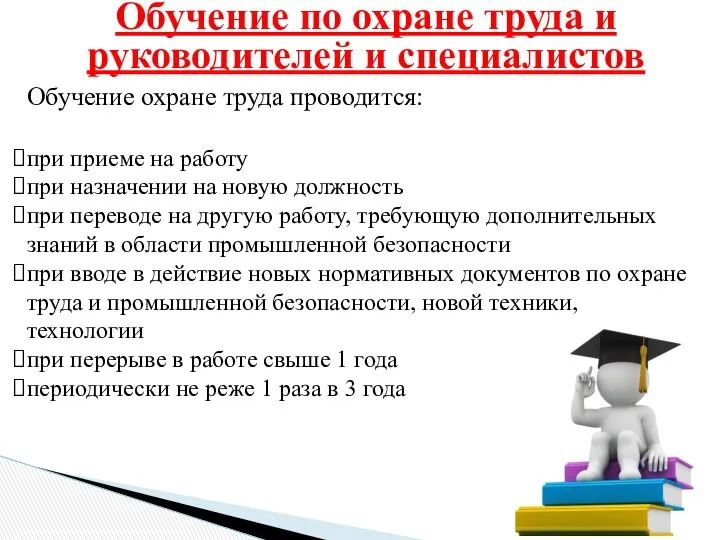 Обучение по охране труда и руководителей и специалистов

Обучение охране труда проводится:

при приеме на работу
при назначении на новую должность
при переводе на другую работу, требующую дополнительных знаний в области промышленной безопасности
при вводе в действие новых нормативных документов по охране труда и промышленной безопасности, новой техники, технологии
при перерыве в работе свыше 1 года
периодически не реже 1 раза в 3 года